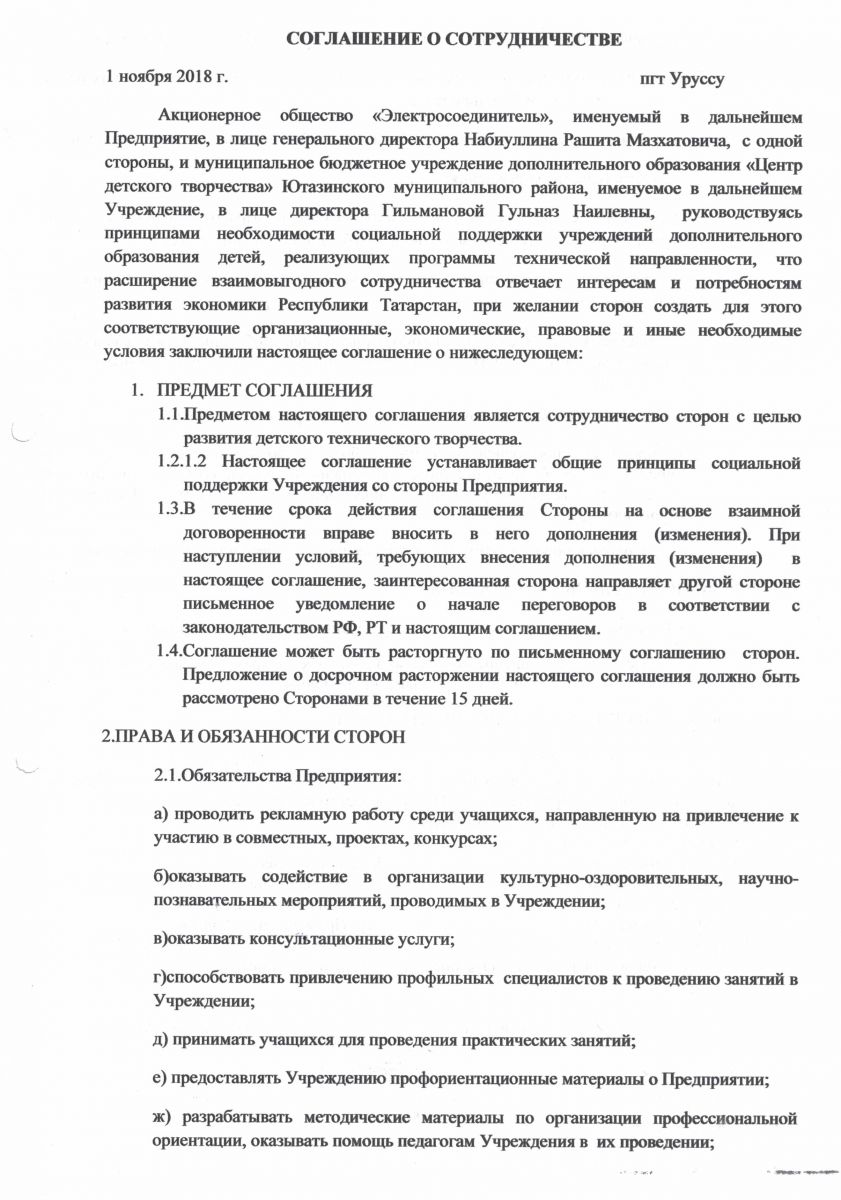 СОГЛАШЕНИЕ О СОТРУДНИЧЕСТВЕ

1 ноября 2018 г. пгт Уруссу

Акционерное общество «Электросоединитель», именуемый в дальнейшем Предприятие, в лице генерального директора Набиуллина Рашита Мазхатовича, с одной стороны, и муниципальное бюджетное учреждение дополнительного образования «Центр детского творчества» Ютазинского муниципального района, именуемое в дальнейшем Учреждение, в лице директора Гильмановой Гульназ Наилевны, руководствуясь принципами необходимости социальной поддержки учреждений дополнительного образования детей, реализующих программы технической направленности, что расширение взаимовыгодного сотрудничества отвечает интересам и потребностям развития экономики Республики Татарстан, при желании сторон создать для этого соответствующие организационные, экономические, правовые и иные необходимые условия заключили настоящее соглашение о нижеследующем:

1. ПРЕДМЕТ СОГЛАШЕНИЯ

1.1.Предметом настоящего соглашения является сотрудничество сторон с целью развития детского технического творчества.

1.2.1.2 Настоящее соглашение устанавливает общие принципы социальной поддержки Учреждения со стороны Предприятия.

1.3.В течение срока действия соглашения Стороны на основе взаимной договоренности вправе вносить в него дополнения (изменения). При наступлении условий, требующих внесения дополнения (изменения) в настоящее соглашение, заинтересованная сторона направляет другой стороне письменное уведомление о начале переговоров в соответствии с законодательством РФ, РТ и настоящим соглашением.

1.4.Соглашение может быть расторгнуто по письменному соглашению сторон. Предложение о досрочном расторжении настоящего соглашения должно быть рассмотрено Сторонами в течение 15 дней.

2.ПРАВА И ОБЯЗАННОСТИ СТОРОН

2.1.Обязательства Предприятия:

а) проводить рекламную работу среди учащихся, направленную на привлечение к участию в совместных, проектах, конкурсах;

б)оказывать содействие в организации культурно-оздоровительных, научно-познавательных мероприятий, проводимых в Учреждении;

в)оказывать консультационные услуги;

г)способствовать привлечению профильных специалистов к проведению занятий в Учреждении;

д) принимать учащихся для проведения практических занятий;

е) предоставлять Учреждению профориентационные материалы о Предприятии;

ж) разрабатывать методические материалы по организации профессиональной ориентации, оказывать помощь педагогам Учреждения в их проведении;